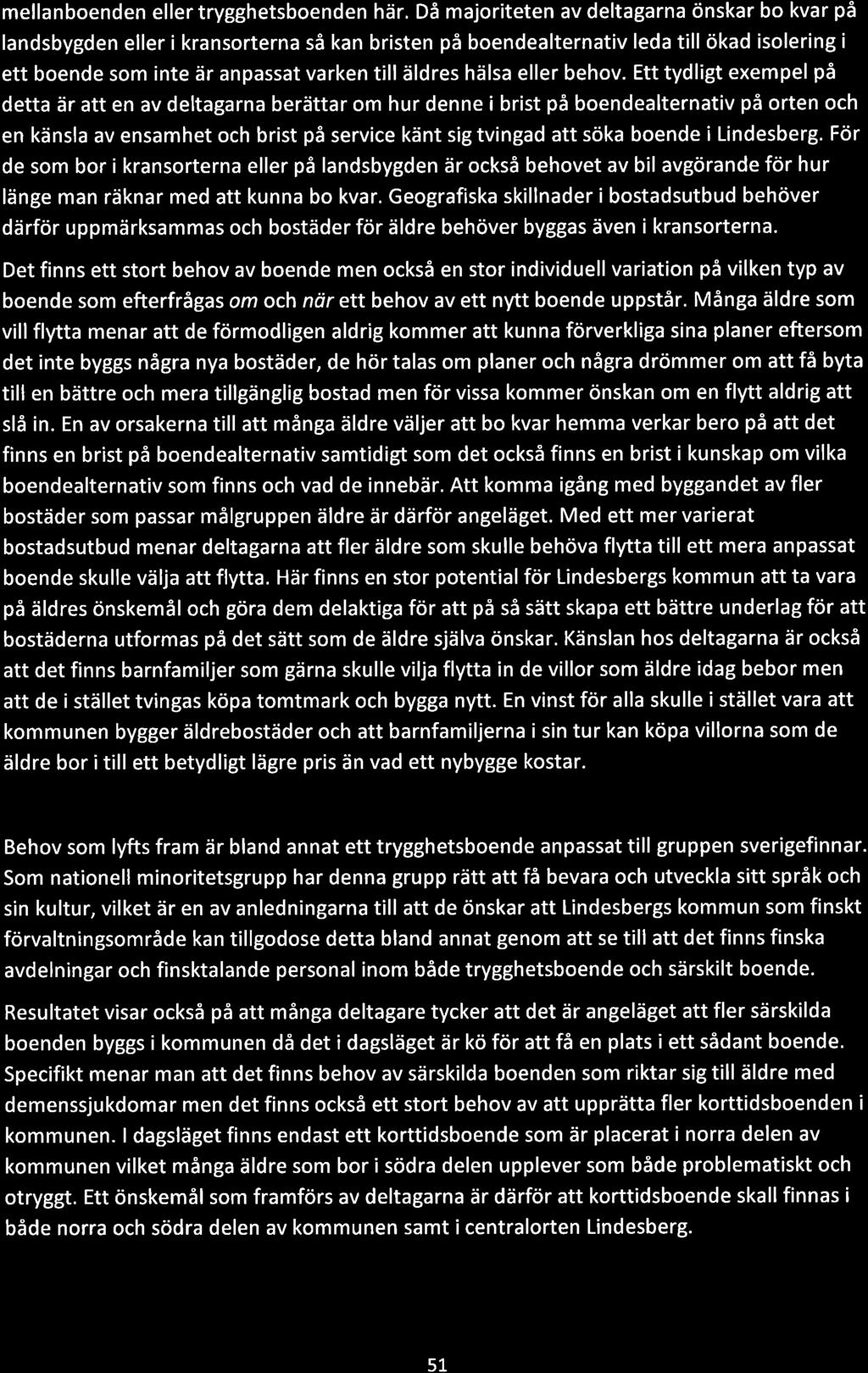 mellanboenden eller trygghetsboenden här. Då majoriteten av deltagarna önskar bo kvar på landsbygden eller i kransorterna så kan bristen på boendealternativ leda till ökad isolering i ett boende som inte är anpassat varken till äldres hälsa eller behov. Ett tydligt exempel på detta är att en av deltagarna berättar om hur denne i brist på boendealternativ på orten och en känsla av ensamhet och brist på service känt sig tvingad att söka boende i Lindesberg. För de som bor i kransorterna eller på landsbygden är också behovet av bil avgörande för hur länge man räknar med att kunna bo kvar. Geografiska skillnader i bostadsutbud behöver därför uppmärksammas och bostäder för äldre behöver byggas även i kransorterna.

Det finns ett stort behov av boende men också en stor individuell variation på vilken typ av boende som efterfrågas om och när ett behov av ett nytt boende uppstår. Många äldre som vill flytta menar att de förmodligen aldrig kommer att kunna förverkliga sina planer eftersom det inte byggs några nya bostäder, de hör talas om planer och några drömmer om att få byta till en bättre och mera tillgänglig bostad men för vissa kommer önskan om en flytt aldrig att slå in. En av orsakerna till att många äldre väljer att bo kvar hemma verkar bero på att det finns en brist på boendealternativ samtidigt som det också finns en brist i kunskap om vilka boendealternativ som finns och vad de innebär. Att komma igång med byggandet av fler bostäder som passar målgruppen äldre är därför angeläget. Med ett mer varierat bostadsutbud menar deltagarna att fler äldre som skulle behöva flytta till ett mera anpassat boende skulle välja att flytta. Här finns en stor potential för Lindesbergs kommun att ta vara på äldres önskemål och göra dem delaktiga för att på så sätt skapa ett bättre underlag för att bostäderna utformas på det sätt som de äldre själva önskar. Känslan hos deltagarna är också att det finns barnfamiljer som gärna skulle vilja flytta in de villor som äldre idag bebor men att de i stället tvingas köpa tomtmark och bygga nytt. En vinst för alla skulle i stället vara att kommunen bygger äldrebostäder och att barnfamiljerna i sin tur kan köpa villorna som de äldre bor i till ett betydligt lägre pris än vad ett nybygge kostar.

Behov som lyfts fram är bland annat ett trygghetsboende anpassat till gruppen sverigefinnar. Som nationell minoritetsgrupp har denna grupp rätt att få bevara och utveckla sitt språk och sin kultur, vilket är en av anledningarna till att de önskar att Lindesbergs kommun som finskt förvaltningsområde kan tillgodose detta bland annat genom att se till att det finns finska avdelningar och finsktalande personal inom både trygghetsboende och särskilt boende.

Resultatet visar också på att många deltagare tycker att det är angeläget att fler särskilda boenden byggs i kommunen då det i dagsläget är kö för att få en plats i ett sådant boende. Specifikt menar man att det finns behov av särskilda boenden som riktar sig till äldre med demenssjukdomar men det finns också ett stort behov av att upprätta fler korttidsboenden i kommunen. I dagsläget finns endast ett korttidsboende som är placerat i norra delen av kommunen vilket många äldre som bor i södra delen upplever som både problematiskt och otryggt. Ett önskemål som framförs av deltagarna är därför att korttidsboende skall finnas i både norra och södra delen av kommunen samt i centralorten Lindesberg.

51